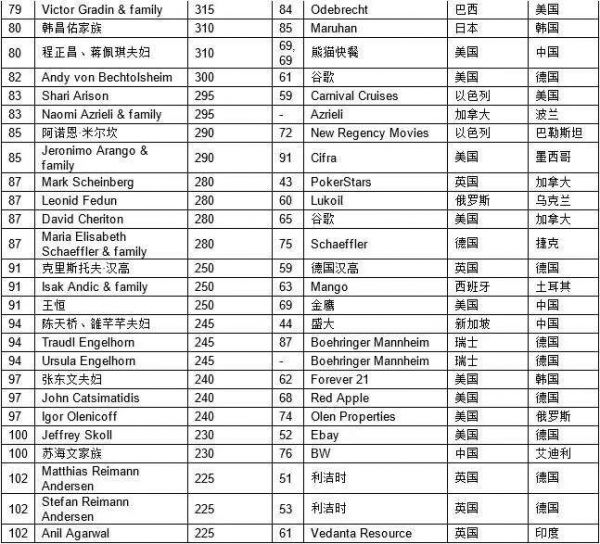 | 79 | Victor Gradin & family | 315 | 84 | Odebrecht | 巴西 | 美国 |
|---|---|---|---|---|---|---|
| 80 | 韩昌佑家族 | 310 | 85 | Maruhan | 日本 | 韩国 |
| 80 | 程正昌、蒋佩琪夫妇 | 310 | 69, 69 | 熊猫快餐 | 美国 | 中国 |
| 82 | Andy von Bechtolsheim | 300 | 61 | 谷歌 | 美国 | 德国 |
| 83 | Shari Arison | 295 | 59 | Carnival Cruises | 以色列 | 美国 |
| 83 | Naomi Azrieli & family | 295 | - | Azrieli | 加拿大 | 波兰 |
| 85 | 阿诺恩·米尔坎 | 290 | 72 | New Regency Movies | 以色列 | 巴勒斯坦 |
| 85 | Jeronimo Arango & family | 290 | 91 | Cifra | 美国 | 墨西哥 |
| 87 | Mark Scheinberg | 280 | 43 | PokerStars | 英国 | 加拿大 |
| 87 | Leonid Fedun | 280 | 60 | Lukoil | 俄罗斯 | 乌克兰 |
| 87 | David Cheriton | 280 | 65 | 谷歌 | 美国 | 加拿大 |
| 87 | Maria Elisabeth Schaeffler & family | 280 | 75 | Schaeffler | 德国 | 捷克 |
| 91 | 克里斯托夫·汉高 | 250 | 59 | 德国汉高 | 英国 | 德国 |
| 91 | Isak Andic & family | 250 | 63 | Mango | 西班牙 | 土耳其 |
| 91 | 王恒 | 250 | 69 | 金鹰 | 美国 | 中国 |
| 94 | 陈天桥、雒芊芊夫妇 | 245 | 44 | 盛大 | 新加坡 | 中国 |
| 94 | Traudl Engelhorn | 245 | 87 | Boehringer Mannheim | 瑞士 | 德国 |
| 94 | Ursula Engelhorn | 245 | - | Boehringer Mannheim | 瑞士 | 德国 |
| 97 | 张东文夫妇 | 240 | 62 | Forever 21 | 美国 | 韩国 |
| 97 | John Catsimatidis | 240 | 68 | Red Apple | 美国 | 德国 |
| 97 | Igor Olenicoff | 240 | 74 | Olen Properties | 美国 | 俄罗斯 |
| 100 | Jeffrey Skoll | 230 | 52 | Ebay | 美国 | 德国 |
| 100 | 苏海文家族 | 230 | 76 | BW | 中国 | 艾迪利 |
| 102 | Matthias Reimann Andersen | 225 | 51 | 利洁时 | 英国 | 德国 |
| 102 | Stefan Reimann Andersen | 225 | 53 | 利洁时 | 英国 | 德国 |
| 102 | Anil Agarwal | 225 | 61 | Vedanta Resource | 英国 | 印度 |